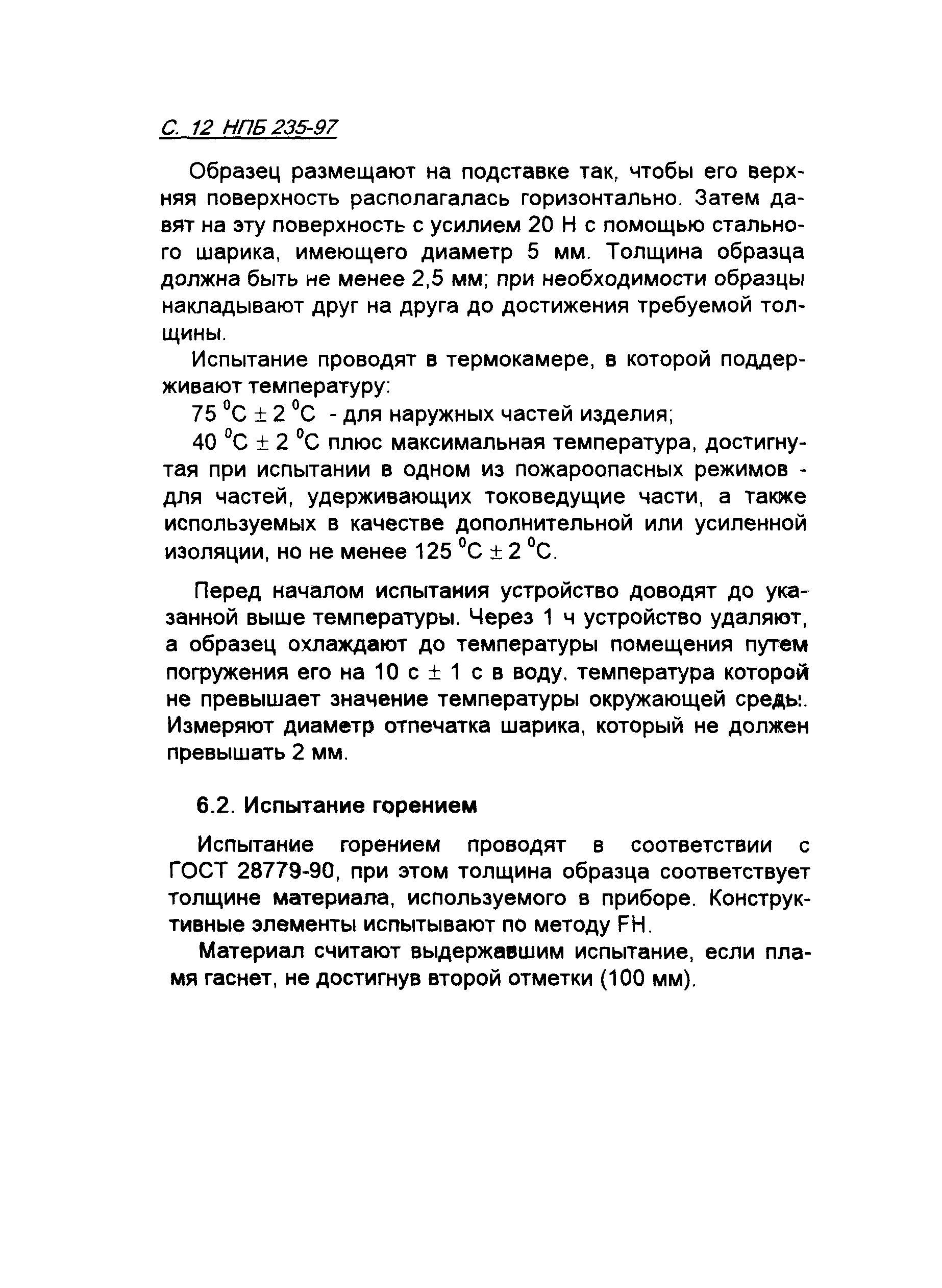 С. 12 НПБ 235-97

Образец размещают на подставке так, чтобы его верхняя поверхность располагалась горизонтально. Затем давят на эту поверхность с усилием 20 Н с помощью стального шарика, имеющего диаметр 5 мм. Толщина образца должна быть не менее 2,5 мм; при необходимости образцы накладывают друг на друга до достижения требуемой толщины.

Испытание проводят в термокамере, в которой поддерживают температуру:

75 $^0$С $\pm$ 2 $^0$С - для наружных частей изделия;

40 $^0$С $\pm$ 2 $^0$С плюс максимальная температура, достигнутая при испытании в одном из пожароопасных режимов - для частей, удерживающих токоведущие части, а также используемых в качестве дополнительной или усиленной изоляции, но не менее 125 $^0$С $\pm$ 2 $^0$С.

Перед началом испытания устройство доводят до указанной выше температуры. Через 1 ч устройство удаляют, а образец охлаждают до температуры помещения путем погружения его на 10 с $\pm$ 1 с в воду, температура которой не превышает значение температуры окружающей среды. Измеряют диаметр отпечатка шарика, который не должен превышать 2 мм.

6.2. Испытание горением

Испытание горением проводят в соответствии с ГОСТ 28779-90, при этом толщина образца соответствует толщине материала, используемого в приборе. Конструктивные элементы испытывают по методу FH.

Материал считают выдержавшим испытание, если пламя гаснет, не достигнув второй отметки (100 мм).